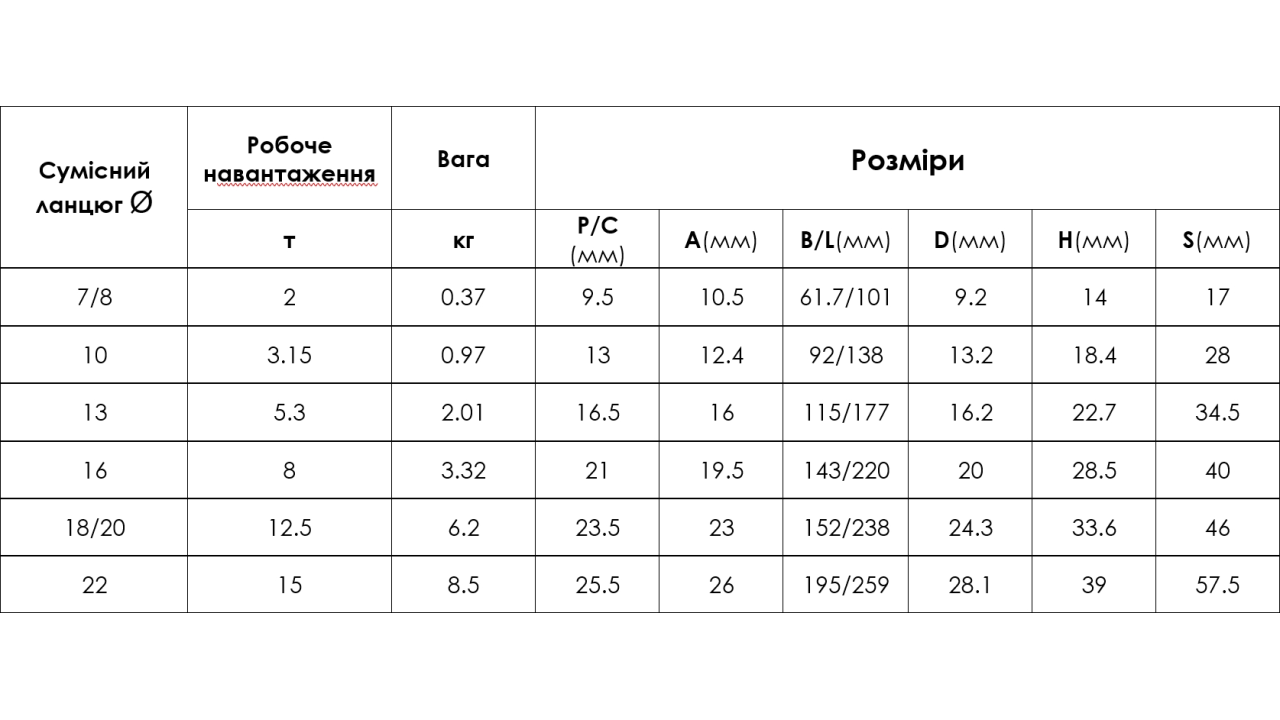 | Сумісний ланцюг Ø | Робоче навантаження | Вага | Розміри | | | | | |
|---|---|---|---|---|---|---|---|---|
| | т | кг | P/C (мм) | A(мм) | B/L(мм) | D(мм) | H(мм) | S(мм) |
| 7/8 | 2 | 0.37 | 9.5 | 10.5 | 61.7/101 | 9.2 | 14 | 17 |
| 10 | 3.15 | 0.97 | 13 | 12.4 | 92/138 | 13.2 | 18.4 | 28 |
| 13 | 5.3 | 2.01 | 16.5 | 16 | 115/177 | 16.2 | 22.7 | 34.5 |
| 16 | 8 | 3.32 | 21 | 19.5 | 143/220 | 20 | 28.5 | 40 |
| 18/20 | 12.5 | 6.2 | 23.5 | 23 | 152/238 | 24.3 | 33.6 | 46 |
| 22 | 15 | 8.5 | 25.5 | 26 | 195/259 | 28.1 | 39 | 57.5 |